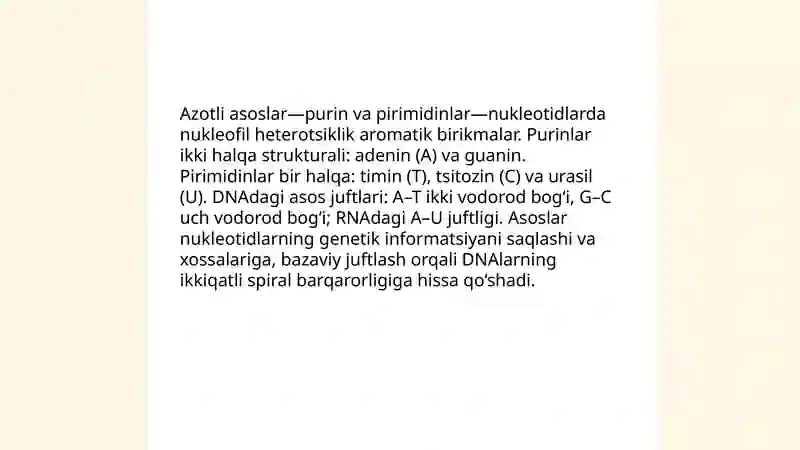 Azotli asoslar—purin va pirimidinlar—nukleotidlarda nukleofil heterotsiklik aromatik birikmalar. Purinlar ikki halqa strukturali: adenin (A) va guanin. Pirimidinlar bir halqa: timin (T), tsitozin (C) va urasil (U). DNAdagi asos juftlari: A–T ikki vodorod bog‘i, G–C uch vodorod bog‘i; RNAdagi A–U juftligi. Asoslar nukleotidlarning genetik informatsiyani saqlashi va xossalariga, bazaviy juftlash orqali DNAlarning ikkiqatli spiral barqarorligiga hissa qo‘shadi.